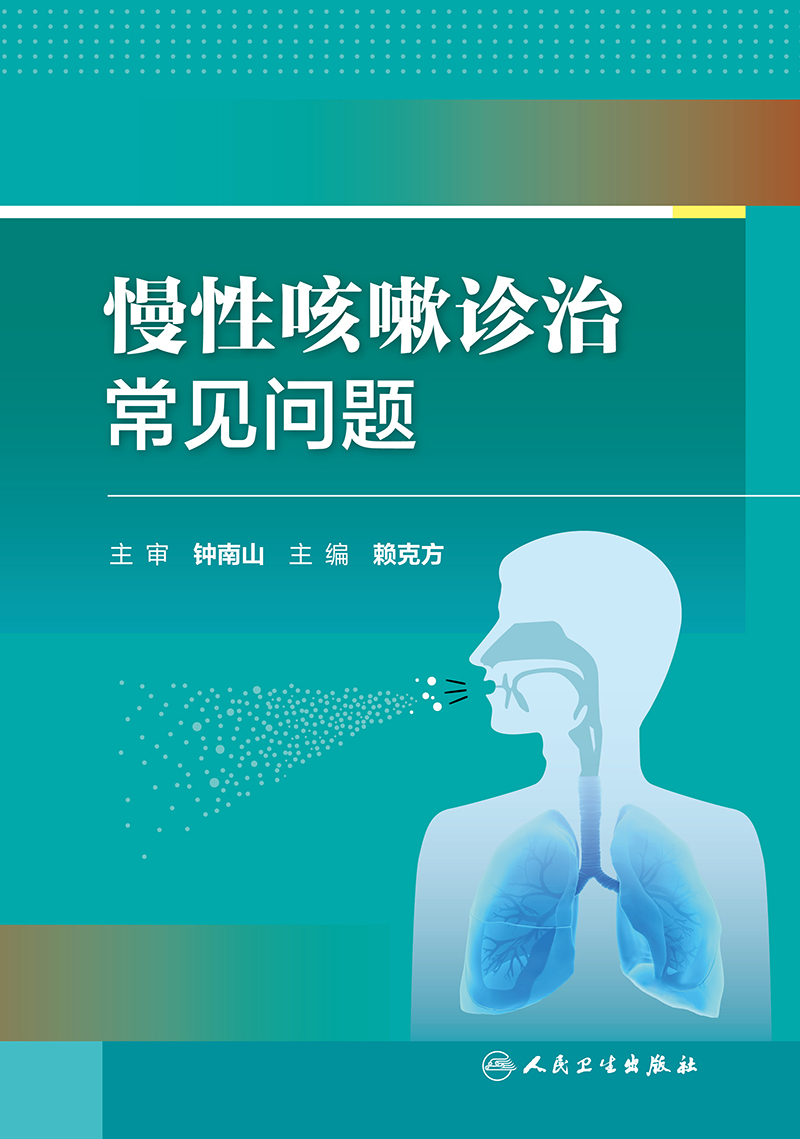 慢性咳嗽诊治
常见问题

主审 钟南山 主编 赖克方

人民卫生出版社